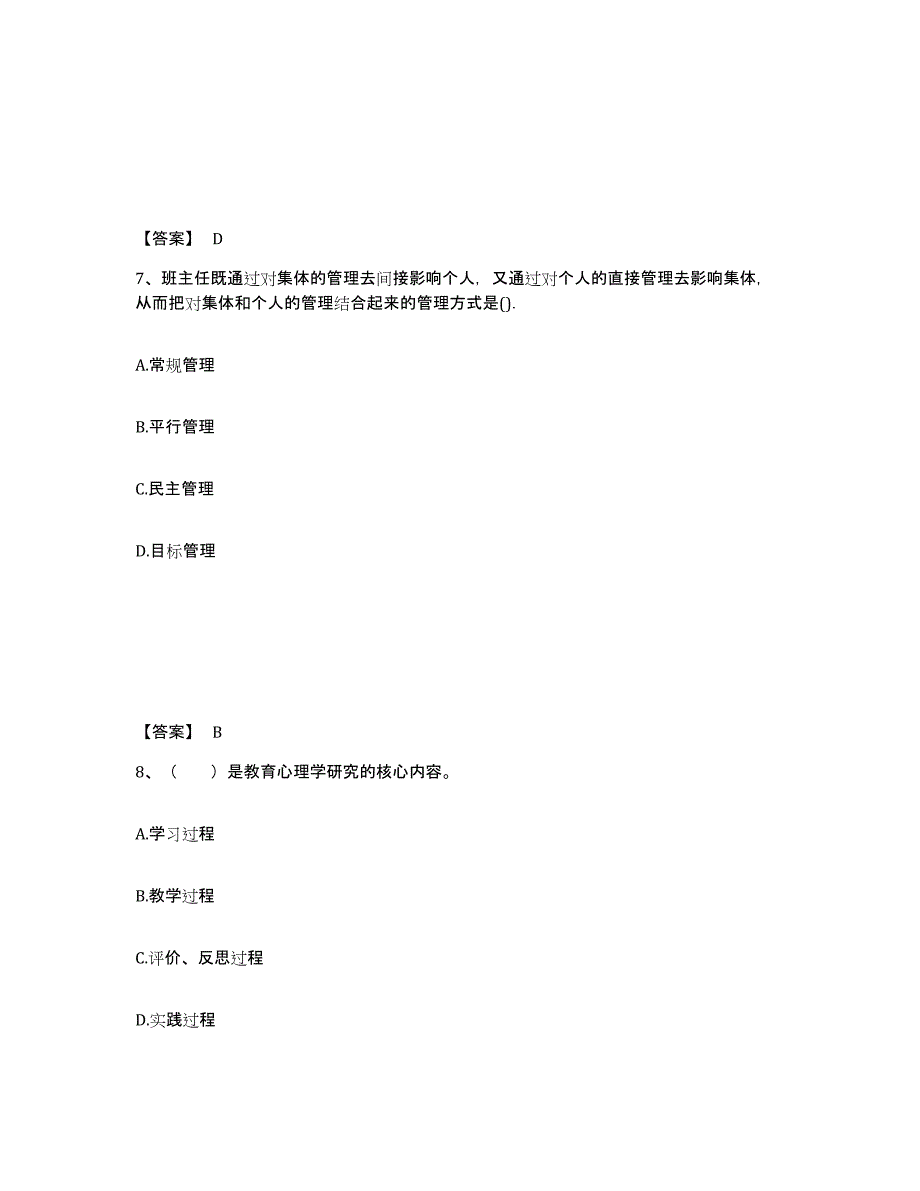 【答案】 D

7、班主任既通过对集体的管理去间接影响个人，又通过对个人的直接管理去影响集体，从而把对集体和个人的管理结合起来的管理方式是().

A.常规管理

B.平行管理

C.民主管理

D.目标管理

【答案】 B

8、（　　）是教育心理学研究的核心内容。

A.学习过程

B.教学过程

C.评价、反思过程

D.实践过程